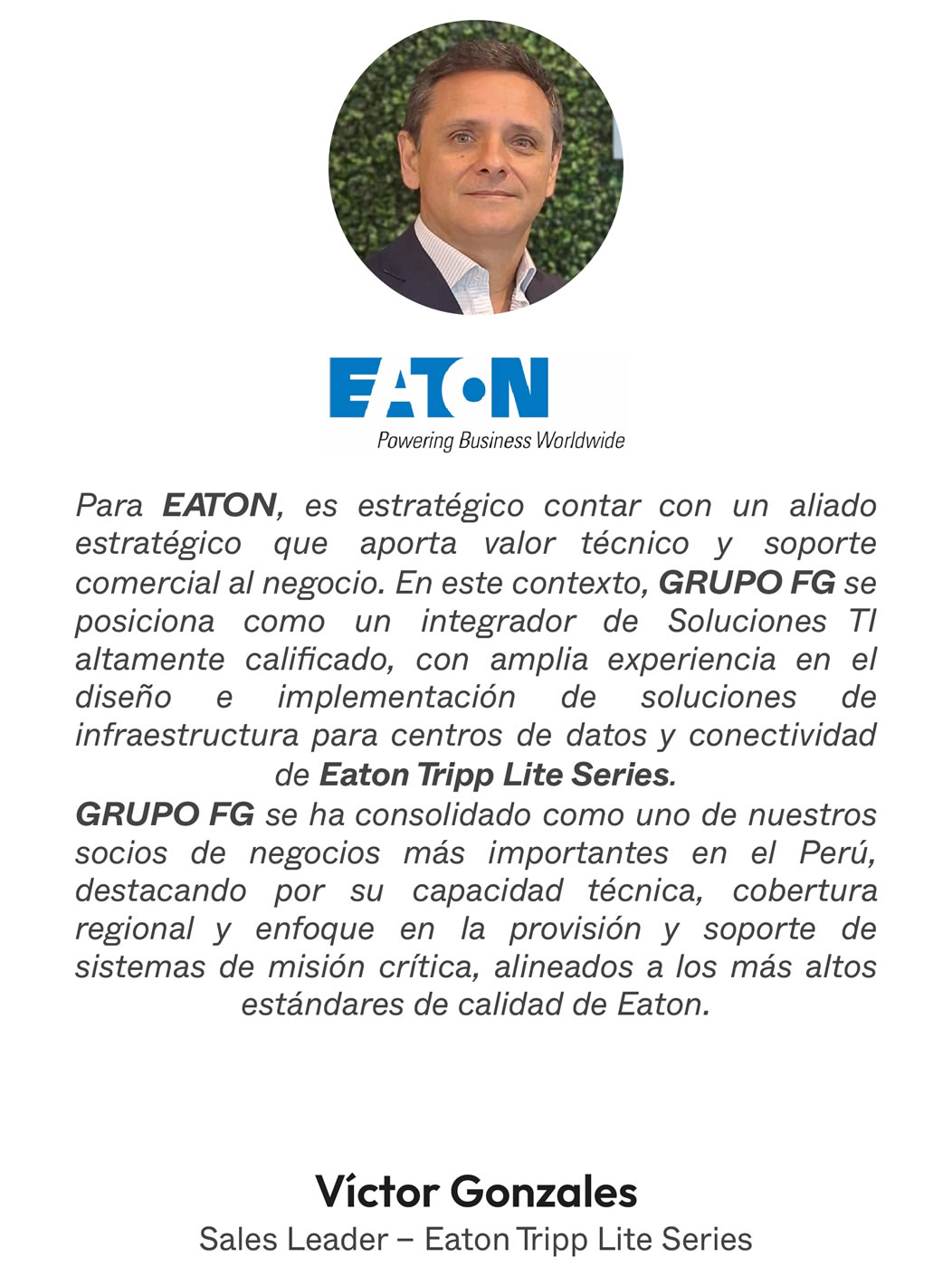 EATON
Powering Business Worldwide

Para EATON, es estratégico contar con un aliado estratégico que aporta valor técnico y soporte comercial al negocio. En este contexto, GRUPO FG se posiciona como un integrador de Soluciones TI altamente calificado, con amplia experiencia en el diseño e implementación de soluciones de infraestructura para centros de datos y conectividad de Eaton Tripp Lite Series.
GRUPO FG se ha consolidado como uno de nuestros socios de negocios más importantes en el Perú, destacando por su capacidad técnica, cobertura regional y enfoque en la provisión y soporte de sistemas de misión crítica, alineados a los más altos estándares de calidad de Eaton.

Víctor Gonzales
Sales Leader – Eaton Tripp Lite Series